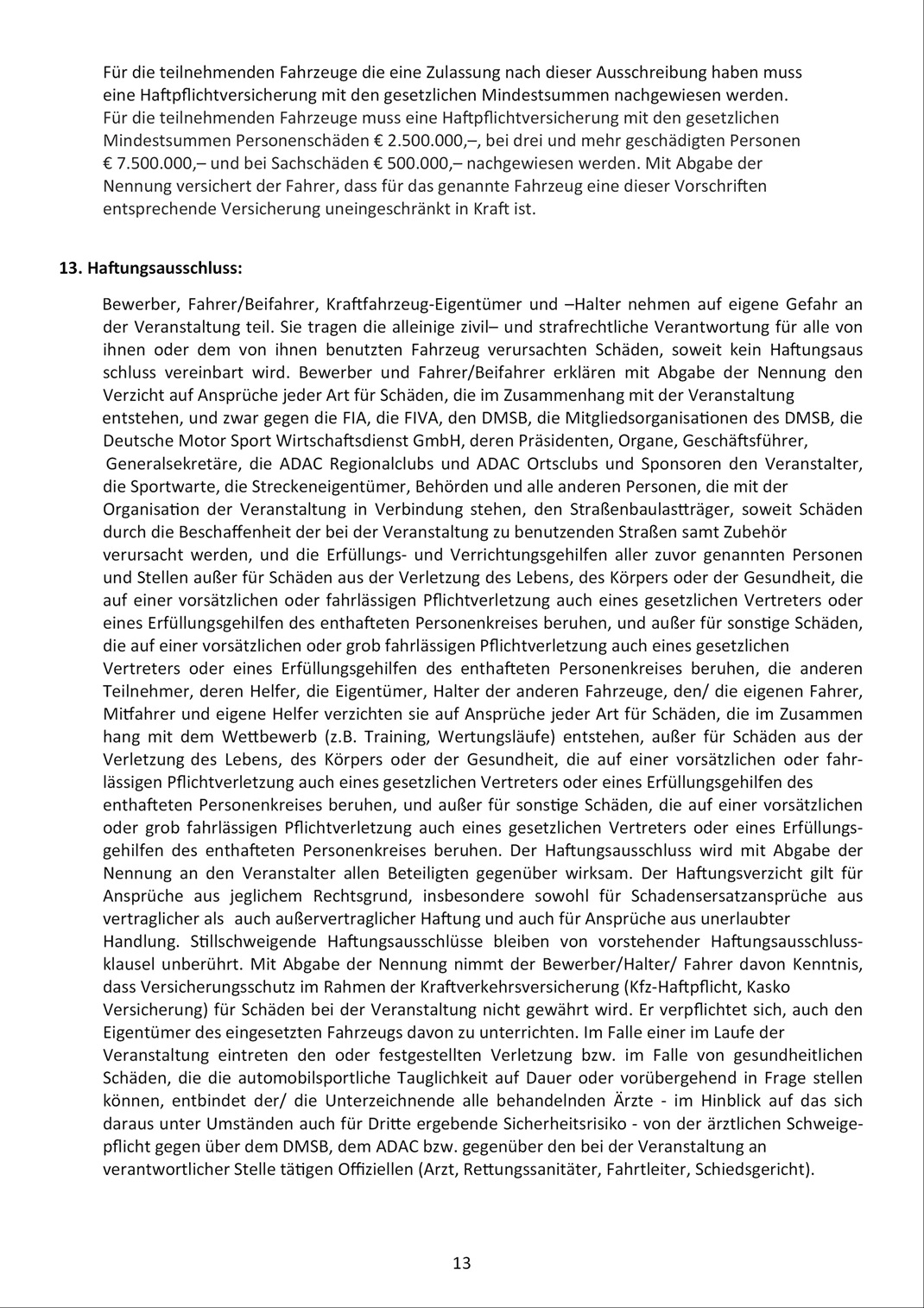 Für die teilnehmenden Fahrzeuge die eine Zulassung nach dieser Ausschreibung haben muss eine Haftpflichtversicherung mit den gesetzlichen Mindestsummen nachgewiesen werden. Für die teilnehmenden Fahrzeuge muss eine Haftpflichtversicherung mit den gesetzlichen Mindestsummen Personenschäden € 2.500.000,–, bei drei und mehr geschädigten Personen € 7.500.000,– und bei Sachschäden € 500.000,– nachgewiesen werden. Mit Abgabe der Nennung versichert der Fahrer, dass für das genannte Fahrzeug eine dieser Vorschriften entsprechende Versicherung uneingeschränkt in Kraft ist.

13. Haftungsausschluss:

Bewerber, Fahrer/Beifahrer, Kraftfahrzeug-Eigentümer und –Halter nehmen auf eigene Gefahr an der Veranstaltung teil. Sie tragen die alleinige zivil– und strafrechtliche Verantwortung für alle von ihnen oder dem von ihnen benutzten Fahrzeug verursachten Schäden, soweit kein Haftungsaus schluss vereinbart wird. Bewerber und Fahrer/Beifahrer erklären mit Abgabe der Nennung den Verzicht auf Ansprüche jeder Art für Schäden, die im Zusammenhang mit der Veranstaltung entstehen, und zwar gegen die FIA, die FIVA, den DMSB, die Mitgliedsorganisationen des DMSB, die Deutsche Motor Sport Wirtschaftsdienst GmbH, deren Präsidenten, Organe, Geschäftsführer, Generalsekretäre, die ADAC Regionalclubs und ADAC Ortsclubs und Sponsoren den Veranstalter, die Sportwarte, die Streckeneigentümer, Behörden und alle anderen Personen, die mit der Organisation der Veranstaltung in Verbindung stehen, den Straßenbaulastträger, soweit Schäden durch die Beschaffenheit der bei der Veranstaltung zu benutzenden Straßen samt Zubehör verursacht werden, und die Erfüllungs- und Verrichtungsgehilfen aller zuvor genannten Personen und Stellen außer für Schäden aus der Verletzung des Lebens, des Körpers oder der Gesundheit, die auf einer vorsätzlichen oder fahrlässigen Pflichtverletzung auch eines gesetzlichen Vertreters oder eines Erfüllungsgehilfen des enthafteten Personenkreises beruhen, und außer für sonstige Schäden, die auf einer vorsätzlichen oder grob fahrlässigen Pflichtverletzung auch eines gesetzlichen Vertreters oder eines Erfüllungsgehilfen des enthafteten Personenkreises beruhen, die anderen Teilnehmer, deren Helfer, die Eigentümer, Halter der anderen Fahrzeuge, den/ die eigenen Fahrer, Mitfahrer und eigene Helfer verzichten sie auf Ansprüche jeder Art für Schäden, die im Zusammen hang mit dem Wettbewerb (z.B. Training, Wertungsläufe) entstehen, außer für Schäden aus der Verletzung des Lebens, des Körpers oder der Gesundheit, die auf einer vorsätzlichen oder fahrlässigen Pflichtverletzung auch eines gesetzlichen Vertreters oder eines Erfüllungsgehilfen des enthafteten Personenkreises beruhen, und außer für sonstige Schäden, die auf einer vorsätzlichen oder grob fahrlässigen Pflichtverletzung auch eines gesetzlichen Vertreters oder eines Erfüllungsgehilfen des enthafteten Personenkreises beruhen. Der Haftungsausschluss wird mit Abgabe der Nennung an den Veranstalter allen Beteiligten gegenüber wirksam. Der Haftungsverzicht gilt für Ansprüche aus jeglichem Rechtsgrund, insbesondere sowohl für Schadensersatzansprüche aus vertraglicher als auch außervertraglicher Haftung und auch für Ansprüche aus unerlaubter Handlung. Stillschweigende Haftungsausschlüsse bleiben von vorstehender Haftungsausschlussklausel unberührt. Mit Abgabe der Nennung nimmt der Bewerber/Halter/ Fahrer davon Kenntnis, dass Versicherungsschutz im Rahmen der Kraftverkehrsversicherung (Kfz-Haftpflicht, Kasko Versicherung) für Schäden bei der Veranstaltung nicht gewährt wird. Er verpflichtet sich, auch den Eigentümer des eingesetzten Fahrzeugs davon zu unterrichten. Im Falle einer im Laufe der Veranstaltung eintreten den oder festgestellten Verletzung bzw. im Falle von gesundheitlichen Schäden, die die automobilsportliche Tauglichkeit auf Dauer oder vorübergehend in Frage stellen können, entbindet der/ die Unterzeichnende alle behandelnden Ärzte - im Hinblick auf das sich daraus unter Umständen auch für Dritte ergebende Sicherheitsrisiko - von der ärztlichen Schweigepflicht gegen über dem DMSB, dem ADAC bzw. gegenüber den bei der Veranstaltung an verantwortlicher Stelle tätigen Offiziellen (Arzt, Rettungssanitäter, Fahrtleiter, Schiedsgericht).

13